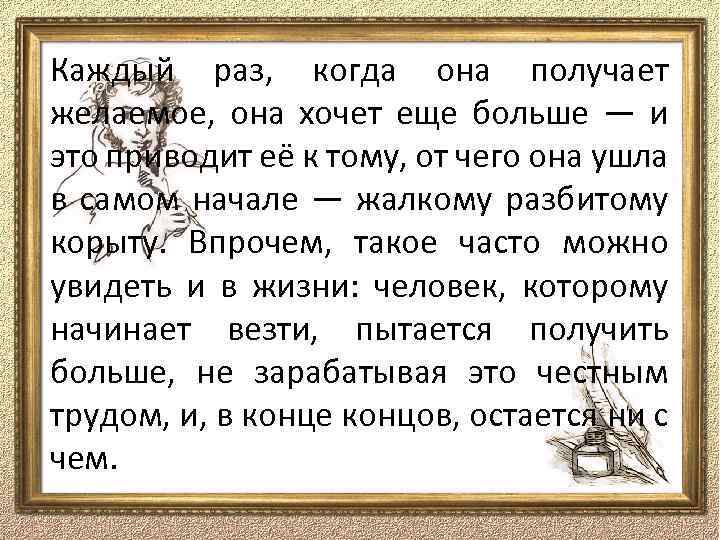 Каждый раз, когда она получает желаемое, она хочет еще больше — и это приводит её к тому, от чего она ушла в самом начале — жалкому разбитому корыту. Впрочем, такое часто можно увидеть и в жизни: человек, которому начинает везти, пытается получить больше, не зарабатывая это честным трудом, и, в конце концов, остается ни с чем.